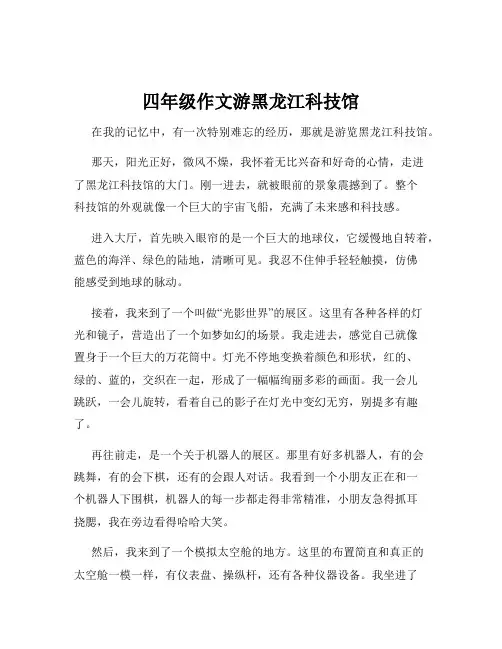 四年级作文游黑龙江科技馆

在我的记忆中，有一次特别难忘的经历，那就是游览黑龙江科技馆。

那天，阳光正好，微风不燥，我怀着无比兴奋和好奇的心情，走进了黑龙江科技馆的大门。刚一进去，就被眼前的景象震撼到了。整个科技馆的外观就像一个巨大的宇宙飞船，充满了未来感和科技感。

进入大厅，首先映入眼帘的是一个巨大的地球仪，它缓慢地自转着，蓝色的海洋、绿色的陆地，清晰可见。我忍不住伸手轻轻触摸，仿佛能感受到地球的脉动。

接着，我来到了一个叫做“光影世界”的展区。这里有各种各样的灯光和镜子，营造出了一个如梦如幻的场景。我走进去，感觉自己就像置身于一个巨大的万花筒中。灯光不停地变换着颜色和形状，红的、绿的、蓝的，交织在一起，形成了一幅幅绚丽多彩的画面。我一会儿跳跃，一会儿旋转，看着自己的影子在灯光中变幻无穷，别提多有趣了。

再往前走，是一个关于机器人的展区。那里有好多机器人，有的会跳舞，有的会下棋，还有的会跟人对话。我看到一个小朋友正在和一个机器人下围棋，机器人的每一步都走得非常精准，小朋友急得抓耳挠腮，我在旁边看得哈哈大笑。

然后，我来到了一个模拟太空舱的地方。这里的布置简直和真正的太空舱一模一样，有仪表盘、操纵杆，还有各种仪器设备。我坐进了